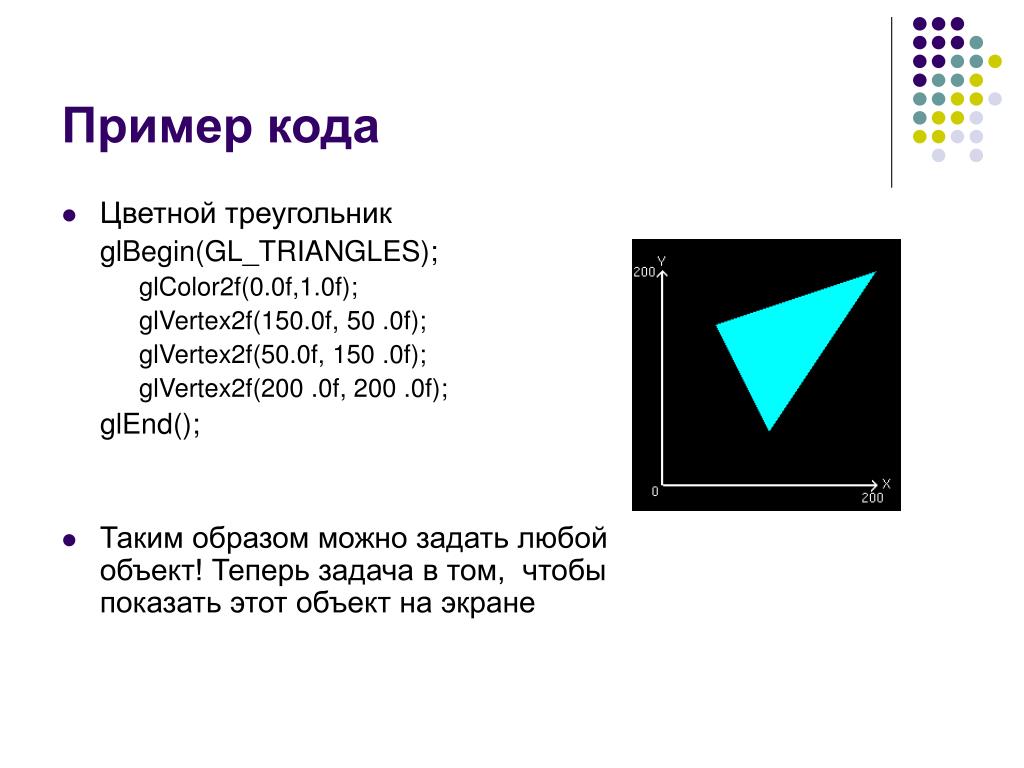 Пример кода

Цветной треугольник

glBegin(GL_TRIANGLES);

glColor2f(0.0f,1.0f);

glVertex2f(150.0f, 50 .0f);

glVertex2f(50.0f, 150 .0f);

glVertex2f(200 .0f, 200 .0f);

glEnd();

Y
200
0
X
200

Таким образом можно задать любой объект! Теперь задача в том, чтобы показать этот объект на экране